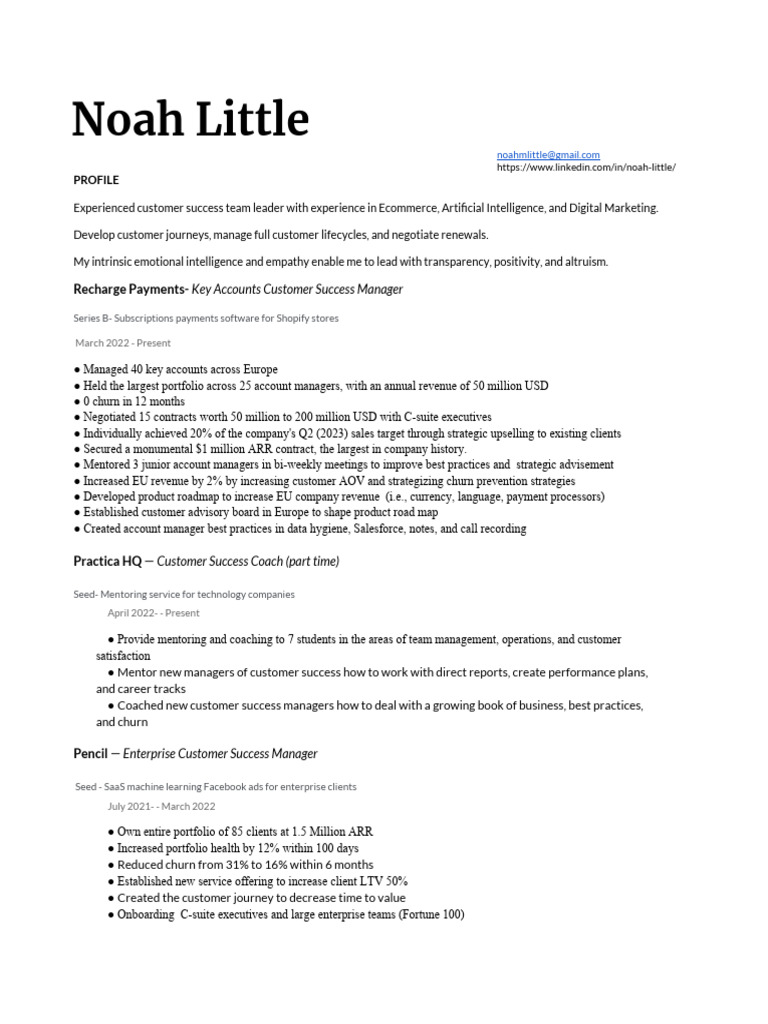 Noah Little

noahmlittle@gmail.com
https://www.linkedin.com/in/noah-little/

PROFILE

Experienced customer success team leader with experience in Ecommerce, Artificial Intelligence, and Digital Marketing.

Develop customer journeys, manage full customer lifecycles, and negotiate renewals.

My intrinsic emotional intelligence and empathy enable me to lead with transparency, positivity, and altruism.

Recharge Payments- Key Accounts Customer Success Manager

Series B- Subscriptions payments software for Shopify stores

March 2022 - Present

● Managed 40 key accounts across Europe
● Held the largest portfolio across 25 account managers, with an annual revenue of 50 million USD
● 0 churn in 12 months
● Negotiated 15 contracts worth 50 million to 200 million USD with C-suite executives
● Individually achieved 20% of the company's Q2 (2023) sales target through strategic upselling to existing clients
● Secured a monumental $1 million ARR contract, the largest in company history.
● Mentored 3 junior account managers in bi-weekly meetings to improve best practices and strategic advisement
● Increased EU revenue by 2% by increasing customer AOV and strategizing churn prevention strategies
● Developed product roadmap to increase EU company revenue (i.e., currency, language, payment processors)
● Established customer advisory board in Europe to shape product road map
● Created account manager best practices in data hygiene, Salesforce, notes, and call recording

Practica HQ — Customer Success Coach (part time)

Seed- Mentoring service for technology companies

April 2022- - Present

● Provide mentoring and coaching to 7 students in the areas of team management, operations, and customer satisfaction
● Mentor new managers of customer success how to work with direct reports, create performance plans, and career tracks
● Coached new customer success managers how to deal with a growing book of business, best practices, and churn

Pencil — Enterprise Customer Success Manager

Seed - SaaS machine learning Facebook ads for enterprise clients

July 2021- - March 2022

● Own entire portfolio of 85 clients at 1.5 Million ARR
● Increased portfolio health by 12% within 100 days
● Reduced churn from 31% to 16% within 6 months
● Established new service offering to increase client LTV 50%
● Created the customer journey to decrease time to value
● Onboarding C-suite executives and large enterprise teams (Fortune 100)